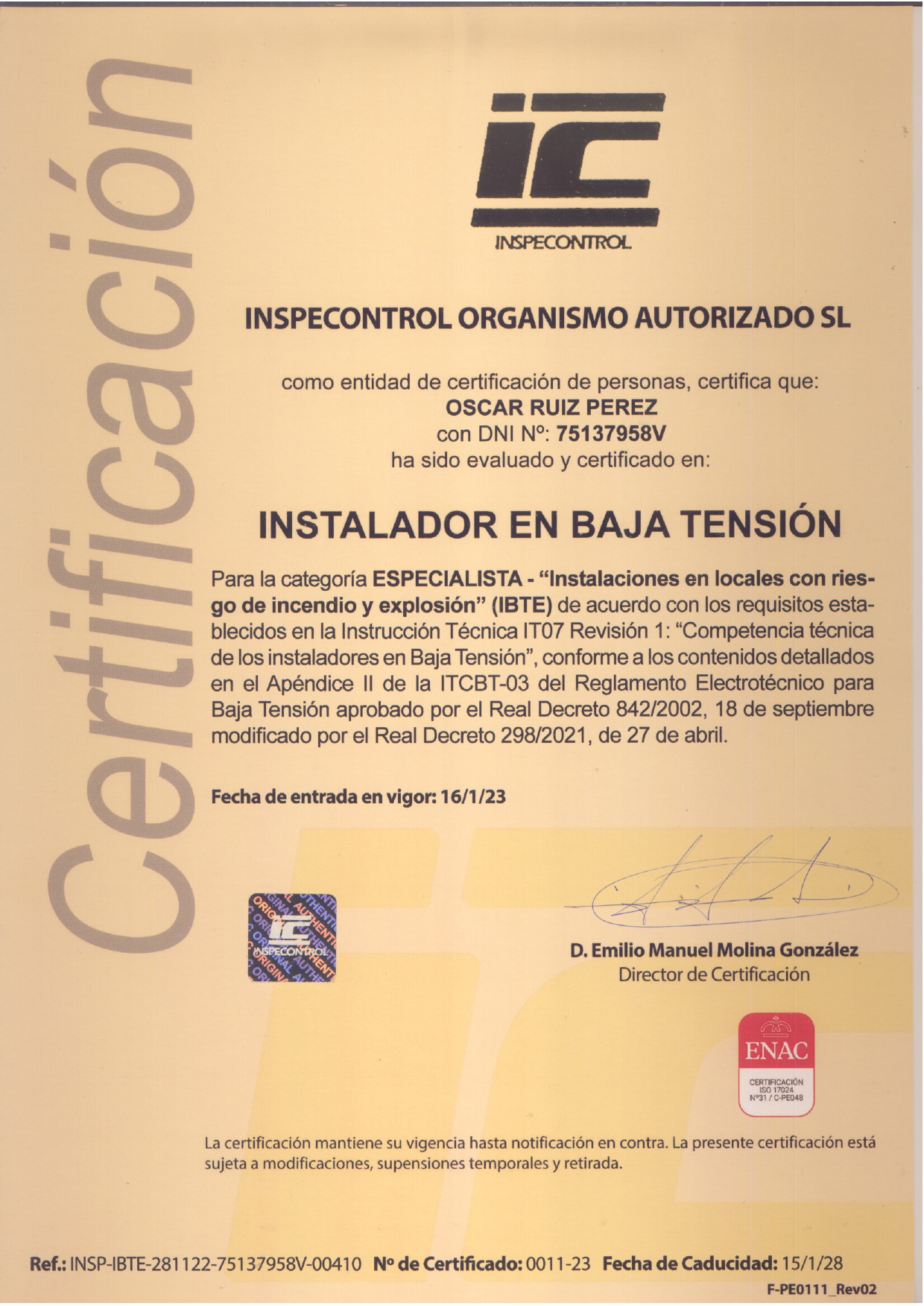 Certificación

IC
INSPECONTROL

INSPECONTROL ORGANISMO AUTORIZADO SL

como entidad de certificación de personas, certifica que:
OSCAR RUIZ PEREZ
con DNI Nº: 75137958V
ha sido evaluado y certificado en:

INSTALADOR EN BAJA TENSIÓN

Para la categoría ESPECIALISTA - "Instalaciones en locales con riesgo de incendio y explosión" (IBTE) de acuerdo con los requisitos establecidos en la Instrucción Técnica IT07 Revisión 1: "Competencia técnica de los instaladores en Baja Tensión", conforme a los contenidos detallados en el Apéndice II de la ITCBT-03 del Reglamento Electrotécnico para Baja Tensión aprobado por el Real Decreto 842/2002, 18 de septiembre modificado por el Real Decreto 298/2021, de 27 de abril.

Fecha de entrada en vigor: 16/1/23

ORIGINAL AUTHENTIC
IC
INSPECONTROL

D. Emilio Manuel Molina González
Director de Certificación

ENAC
CERTIFICACIÓN
ISO 17024
Nº31 / C-PE048

La certificación mantiene su vigencia hasta notificación en contra. La presente certificación está sujeta a modificaciones, supensiones temporales y retirada.

Ref.: INSP-IBTE-281122-75137958V-00410 Nº de Certificado: 0011-23 Fecha de Caducidad: 15/1/28
F-PE0111_Rev02